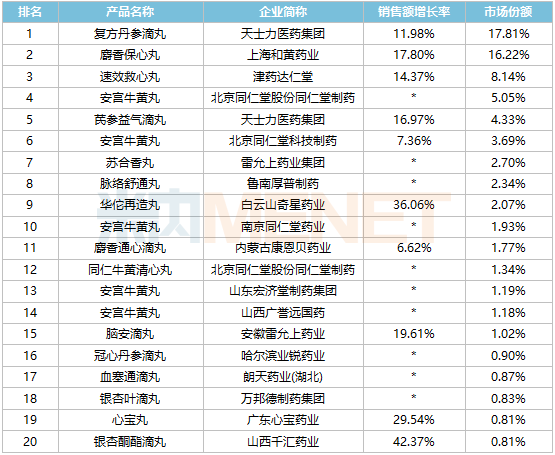 | 排名 | 产品名称 | 企业简称 | 销售额增长率 | 市场份额 |
|---|---|---|---|---|
| 1 | 复方丹参滴丸 | 天士力医药集团 | 11.98% | 17.81% |
| 2 | 麝香保心丸 | 上海和黄药业 | 17.80% | 16.22% |
| 3 | 速效救心丸 | 津药达仁堂 | 14.37% | 8.14% |
| 4 | 安宫牛黄丸 | 北京同仁堂股份同仁堂制药 | * | 5.05% |
| 5 | 芪参益气滴丸 | 天士力医药集团 | 16.97% | 4.33% |
| 6 | 安宫牛黄丸 | 北京同仁堂科技制药 | 7.36% | 3.69% |
| 7 | 苏合香丸 | 雷允上药业集团 | * | 2.70% |
| 8 | 脉络舒通丸 | 鲁南厚普制药 | * | 2.34% |
| 9 | 华佗再造丸 | 白云山奇星药业 | 36.06% | 2.07% |
| 10 | 安宫牛黄丸 | 南京同仁堂药业 | * | 1.93% |
| 11 | 麝香通心滴丸 | 内蒙古康恩贝药业 | 6.62% | 1.77% |
| 12 | 同仁牛黄清心丸 | 北京同仁堂股份同仁堂制药 | * | 1.34% |
| 13 | 安宫牛黄丸 | 山东宏济堂制药集团 | * | 1.19% |
| 14 | 安宫牛黄丸 | 山西广誉远国药 | * | 1.18% |
| 15 | 脑安滴丸 | 安徽雷允上药业 | 19.61% | 1.02% |
| 16 | 冠心丹参滴丸 | 哈尔滨业锐药业 | * | 0.90% |
| 17 | 血塞通滴丸 | 朗天药业(湖北) | * | 0.87% |
| 18 | 银杏叶滴丸 | 万邦德制药集团 | * | 0.83% |
| 19 | 心宝丸 | 广东心宝药业 | 29.54% | 0.81% |
| 20 | 银杏酮酯滴丸 | 山西千汇药业 | 42.37% | 0.81% |

米内MENET